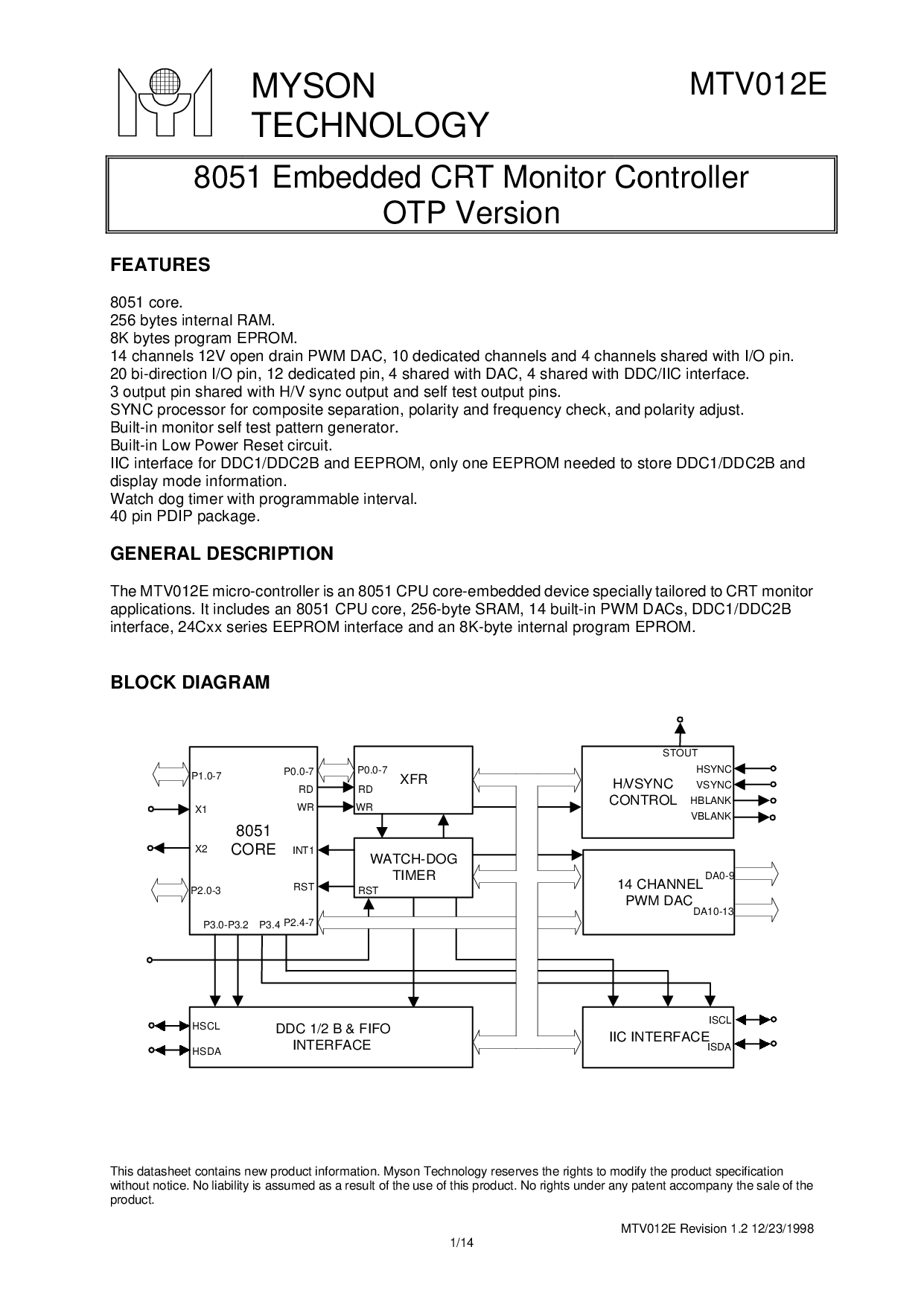 MYSON
TECHNOLOGY

MTV012E

8051 Embedded CRT Monitor Controller
OTP Version

FEATURES

8051 core.
256 bytes internal RAM.
8K bytes program EPROM.
14 channels 12V open drain PWM DAC, 10 dedicated channels and 4 channels shared with I/O pin.
20 bi-direction I/O pin, 12 dedicated pin, 4 shared with DAC, 4 shared with DDC/IIC interface.
3 output pin shared with H/V sync output and self test output pins.
SYNC processor for composite separation, polarity and frequency check, and polarity adjust.
Built-in monitor self test pattern generator.
Built-in Low Power Reset circuit.
IIC interface for DDC1/DDC2B and EEPROM, only one EEPROM needed to store DDC1/DDC2B and display mode information.
Watch dog timer with programmable interval.
40 pin PDIP package.

GENERAL DESCRIPTION

The MTV012E micro-controller is an 8051 CPU core-embedded device specially tailored to CRT monitor applications. It includes an 8051 CPU core, 256-byte SRAM, 14 built-in PWM DACs, DDC1/DDC2B interface, 24Cxx series EEPROM interface and an 8K-byte internal program EPROM.

BLOCK DIAGRAM

P1.0-7
X1
X2
P2.0-3
8051
CORE
P0.0-7
RD
WR
INT1
RST
P3.0-P3.2
P3.4
P2.4-7

P0.0-7
RD
WR
XFR

WATCH-DOG
TIMER
RST

STOUT
H/VSYNC
CONTROL
HSYNC
VSYNC
HBLANK
VBLANK

14 CHANNEL
PWM DAC
DA0-9
DA10-13

HSCL
HSDA
DDC 1/2 B & FIFO
INTERFACE

IIC INTERFACE
ISCL
ISDA

This datasheet contains new product information. Myson Technology reserves the rights to modify the product specification without notice. No liability is assumed as a result of the use of this product. No rights under any patent accompany the sale of the product.

MTV012E Revision 1.2 12/23/1998

1/14